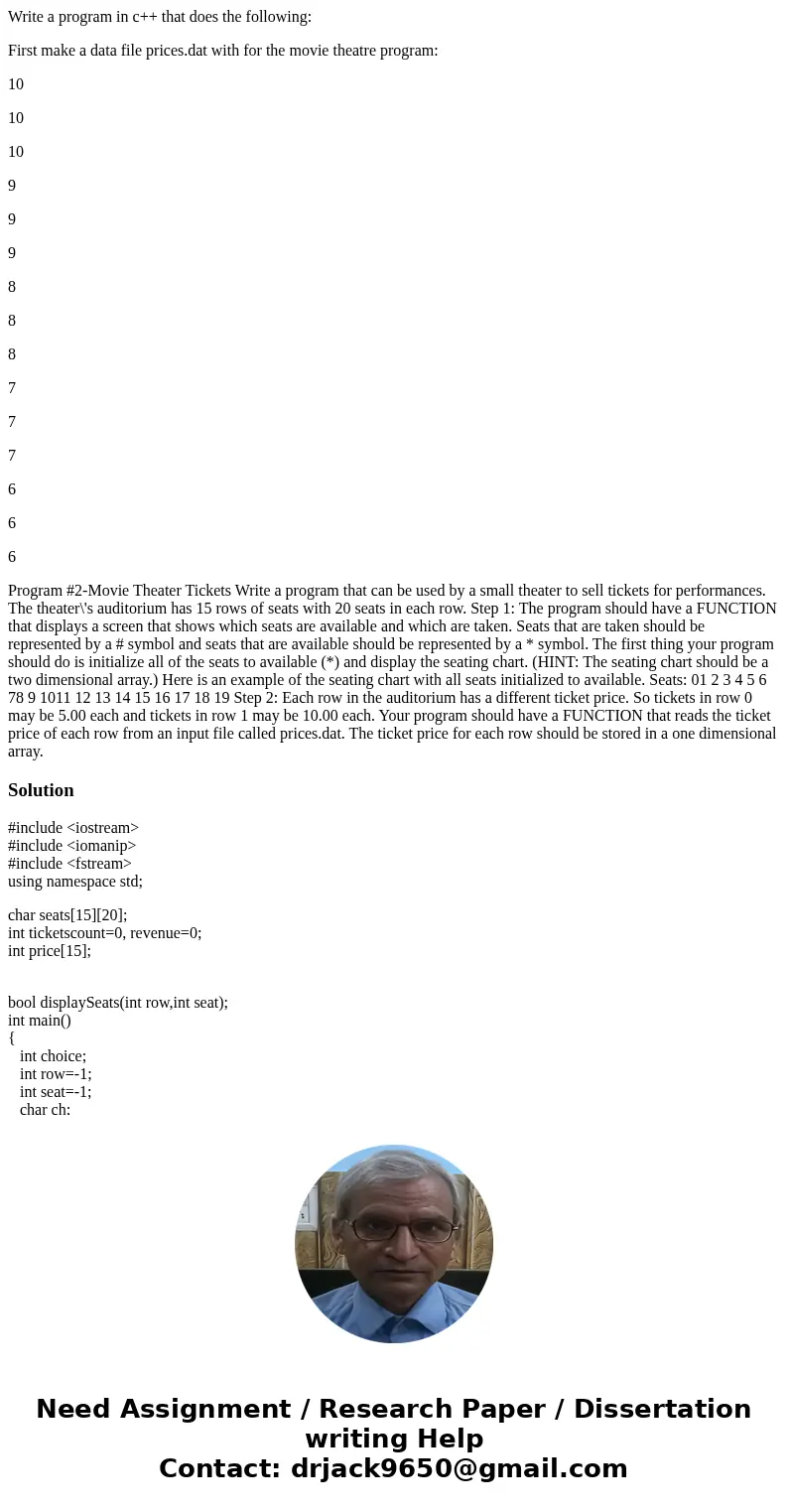 Write a program in c++ that does the following:

First make a data file prices.dat with for the movie theatre program:

10

10

10

9

9

9

8

8

8

7

7

7

6

6

6

Program #2-Movie Theater Tickets Write a program that can be used by a small theater to sell tickets for performances. The theater\'s auditorium has 15 rows of seats with 20 seats in each row. Step 1: The program should have a FUNCTION that displays a screen that shows which seats are available and which are taken. Seats that are taken should be represented by a # symbol and seats that are available should be represented by a * symbol. The first thing your program should do is initialize all of the seats to available (*) and display the seating chart. (HINT: The seating chart should be a two dimensional array.) Here is an example of the seating chart with all seats initialized to available. Seats: 01 2 3 4 5 6 78 9 1011 12 13 14 15 16 17 18 19 Step 2: Each row in the auditorium has a different ticket price. So tickets in row 0 may be 5.00 each and tickets in row 1 may be 10.00 each. Your program should have a FUNCTION that reads the ticket price of each row from an input file called prices.dat. The ticket price for each row should be stored in a one dimensional array.

Solution

#include <iostream>
#include <iomanip>
#include <fstream>
using namespace std;

char seats[15][20];
int ticketscount=0, revenue=0;
int price[15];

bool displaySeats(int row,int seat);
int main()
{
int choice;
int row=-1;
int seat=-1;
char ch:

Need Assignment / Research Paper / Dissertation writing Help
Contact: drjack9650@gmail.com